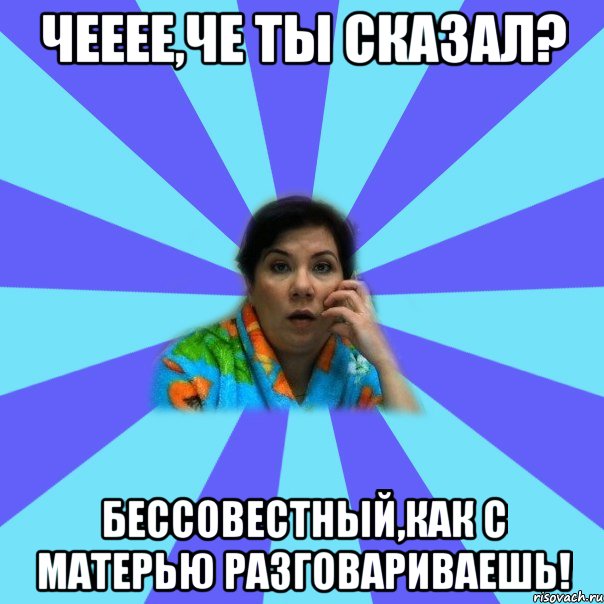 ЧЕЕЕЕ,ЧЕ ТЫ СКАЗАЛ?

БЕССОВЕСТНЫЙ,КАК С МАТЕРЬЮ РАЗГОВАРИВАЕШЬ!

risovach.ru